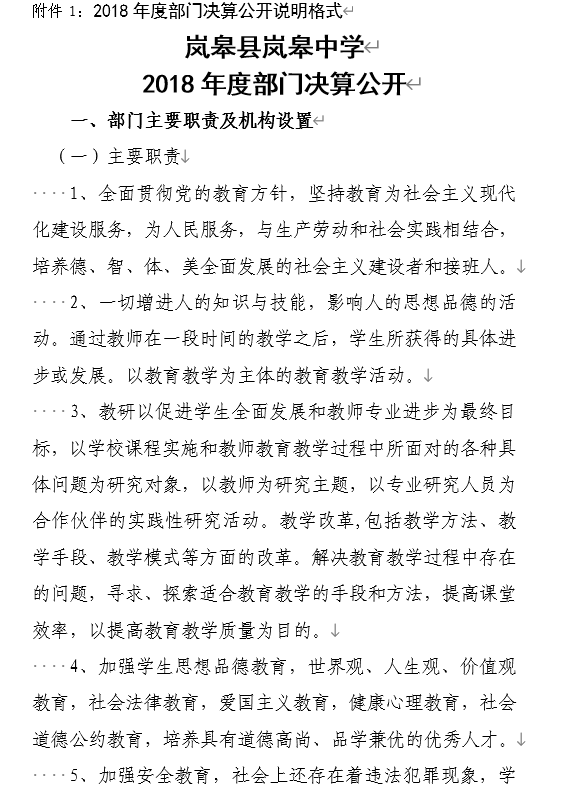 附件 1：2018 年度部门决算公开说明格式

岚皋县岚皋中学
2018 年度部门决算公开

一、部门主要职责及机构设置

（一）主要职责

1、全面贯彻党的教育方针，坚持教育为社会主义现代化建设服务，为人民服务，与生产劳动和社会实践相结合，培养德、智、体、美全面发展的社会主义建设者和接班人。

2、一切增进人的知识与技能，影响人的思想品德的活动。通过教师在一段时间的教学之后，学生所获得的具体进步或发展。以教育教学为主体的教育教学活动。

3、教研以促进学生全面发展和教师专业进步为最终目标，以学校课程实施和教师教育教学过程中所面对的各种具体问题为研究对象，以教师为研究主题，以专业研究人员为合作伙伴的实践性研究活动。教学改革,包括教学方法、教学手段、教学模式等方面的改革。解决教育教学过程中存在的问题，寻求、探索适合教育教学的手段和方法，提高课堂效率，以提高教育教学质量为目的。

4、加强学生思想品德教育，世界观、人生观、价值观教育，社会法律教育，爱国主义教育，健康心理教育，社会道德公约教育，培养具有道德高尚、品学兼优的优秀人才。

5、加强安全教育，社会上还存在着违法犯罪现象，学